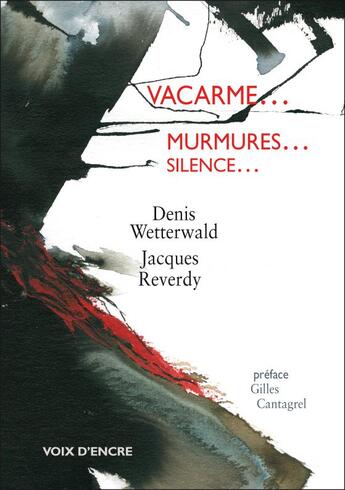 VACARME…

MURMURES…
SILENCE…

Denis
Wetterwald

Jacques
Reverdy

préface
Gilles
Cantagrel

VOIX D'ENCRE